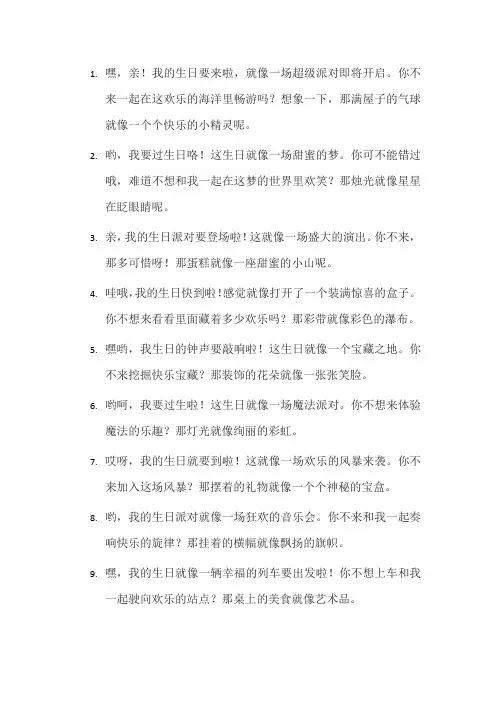 1. 嘿，亲！我的生日要来啦，就像一场超级派对即将开启。你不来一起在这欢乐的海洋里畅游吗？想象一下，那满屋子的气球就像一个个快乐的小精灵呢。

2. 哟，我要过生日咯！这生日就像一场甜蜜的梦。你可不能错过哦，难道不想和我一起在这梦的世界里欢笑？那烛光就像星星在眨眼睛呢。

3. 亲，我的生日派对要登场啦！这就像一场盛大的演出。你不来，那多可惜呀！那蛋糕就像一座甜蜜的小山呢。

4. 哇哦，我的生日快到啦！感觉就像打开了一个装满惊喜的盒子。你不想来看看里面藏着多少欢乐吗？那彩带就像彩色的瀑布。

5. 嘿哟，我生日的钟声要敲响啦！这生日就像一个宝藏之地。你不来挖掘快乐宝藏？那装饰的花朵就像一张张笑脸。

6. 哟呵，我要过生啦！这生日就像一场魔法派对。你不想来体验魔法的乐趣？那灯光就像绚丽的彩虹。

7. 哎呀，我的生日就要到啦！这就像一场欢乐的风暴来袭。你不来加入这场风暴？那摆着的礼物就像一个个神秘的宝盒。

8. 哟，我的生日派对就像一场狂欢的音乐会。你不来和我一起奏响快乐的旋律？那挂着的横幅就像飘扬的旗帜。

9. 嘿，我的生日就像一辆幸福的列车要出发啦！你不想上车和我一起驶向欢乐的站点？那桌上的美食就像艺术品。